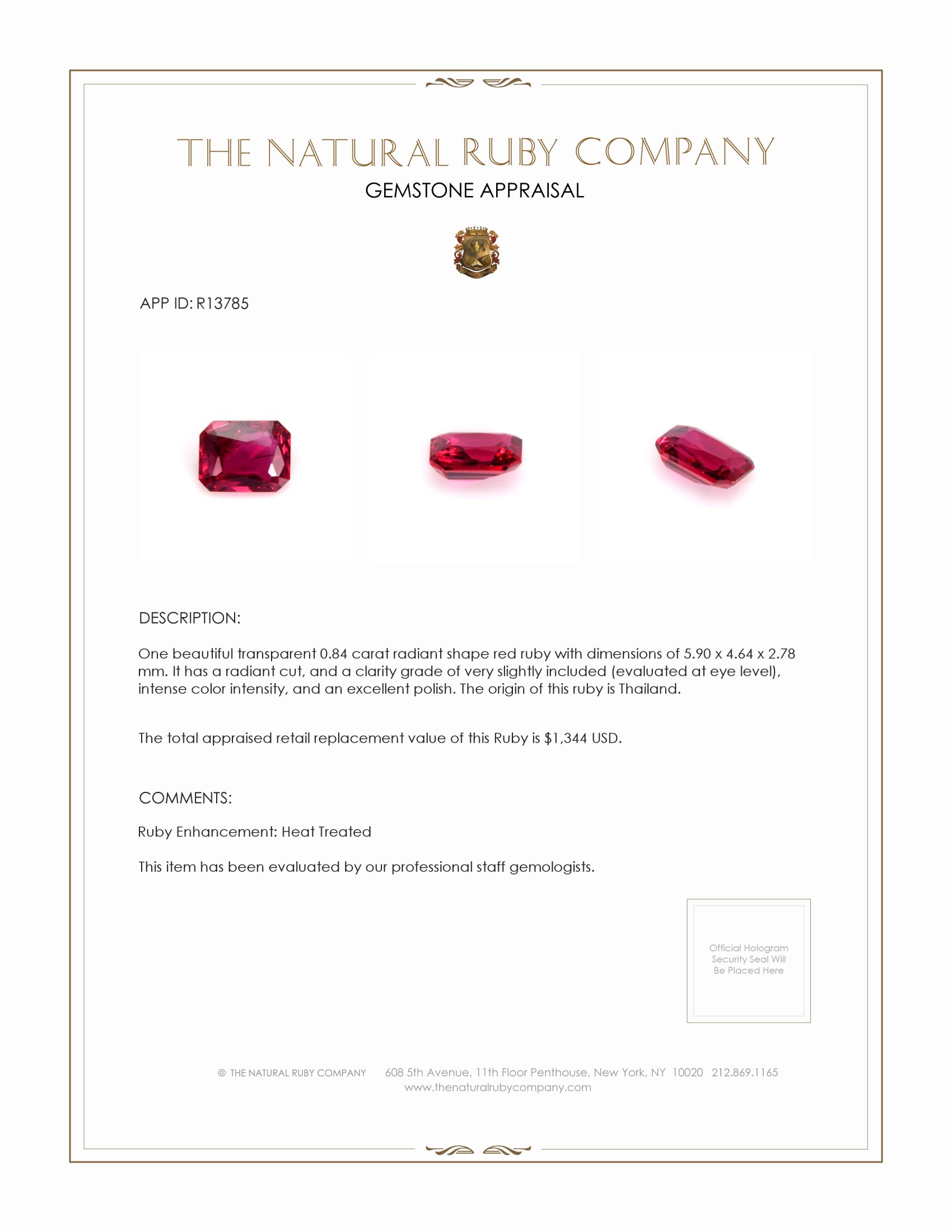 THE NATURAL RUBY COMPANY
GEMSTONE APPRAISAL

APP ID: R13785

DESCRIPTION:

One beautiful transparent 0.84 carat radiant shape red ruby with dimensions of 5.90 x 4.64 x 2.78 mm. It has a radiant cut, and a clarity grade of very slightly included (evaluated at eye level), intense color intensity, and an excellent polish. The origin of this ruby is Thailand.

The total appraised retail replacement value of this Ruby is $1,344 USD.

COMMENTS:

Ruby Enhancement: Heat Treated

This item has been evaluated by our professional staff gemologists.

Official Hologram
Security Seal Will
Be Placed Here

© THE NATURAL RUBY COMPANY 608 5th Avenue, 11th Floor Penthouse, New York, NY 10020 212.869.1165
www.thenaturalrubycompany.com